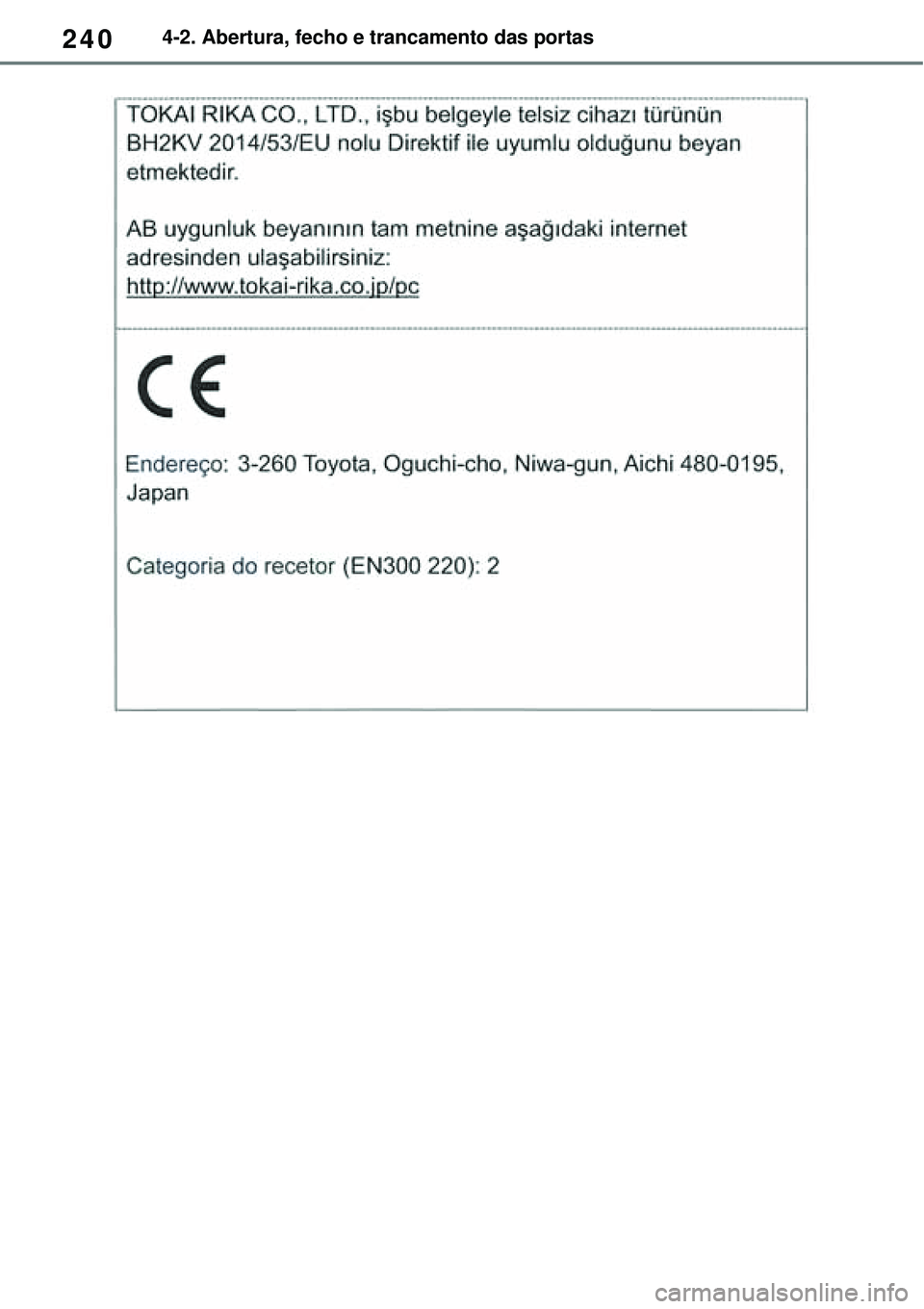 240 4-2. Abertura, fecho e trancamento das portas

TOKAI RIKA CO., LTD., işbu belgeyle telsiz cihazı türünün BH2KV 2014/53/EU nolu Direktif ile uyumlu olduğunu beyan etmektedir.

AB uygunluk beyanının tam metnine aşağıdaki internet adresinden ulaşabilirsiniz:
http://www.tokai-rika.co.jp/pc

CE

Endereço: 3-260 Toyota, Oguchi-cho, Niwa-gun, Aichi 480-0195, Japan

Categoria do recetor (EN300 220): 2

carmanualsonline.info